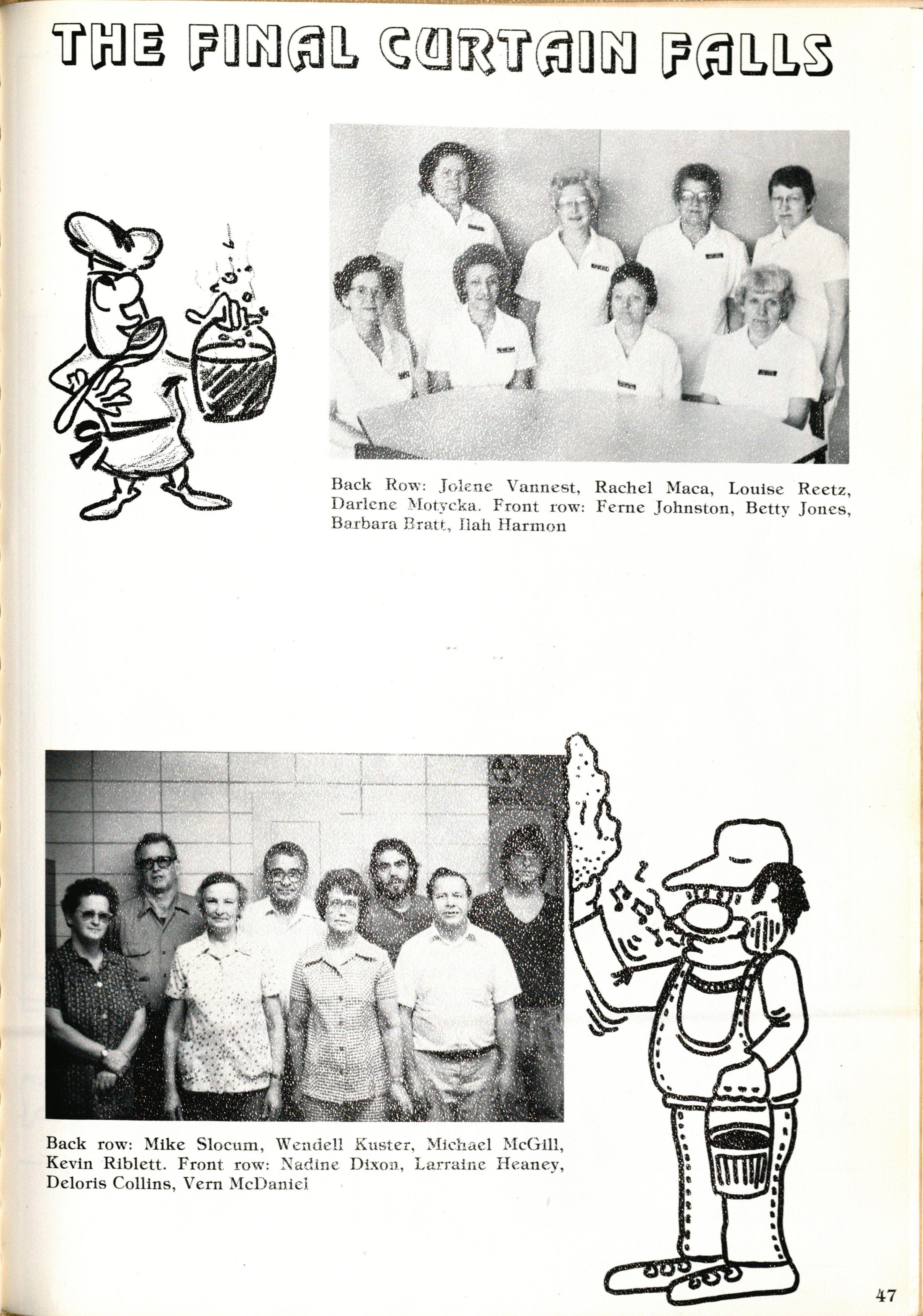 THE FINAL CURTAIN FALLS

Back Row: Jolene Vannest, Rachel Maca, Louise Reetz, Darlene Motycka. Front row: Ferne Johnston, Betty Jones, Barbara Bratt, Ilah Harmon

Back row: Mike Slocum, Wendell Kuster, Michael McGill, Kevin Riblett. Front row: Nadine Dixon, Larraine Heaney, Deloris Collins, Vern McDaniel

47